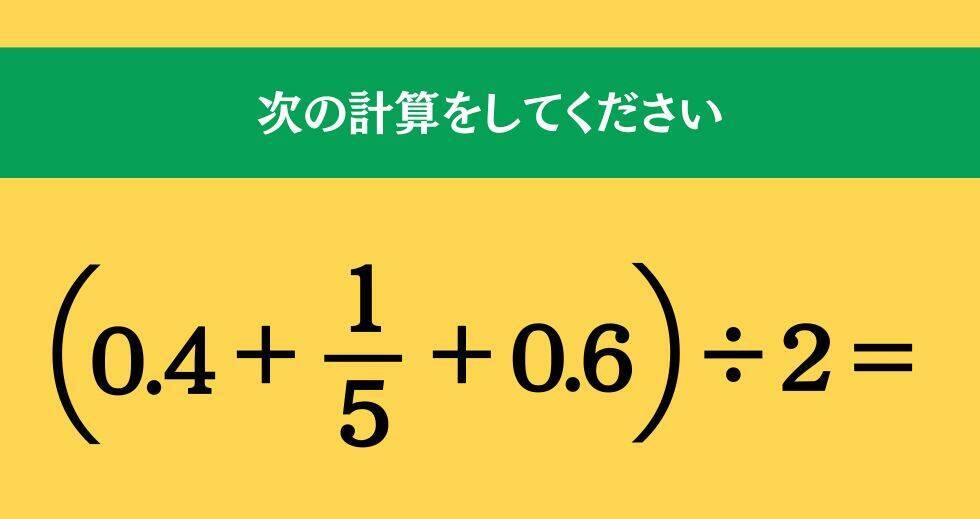 次の計算をしてください

$\left(0.4+\frac{1}{5}+0.6\right)\div 2=$